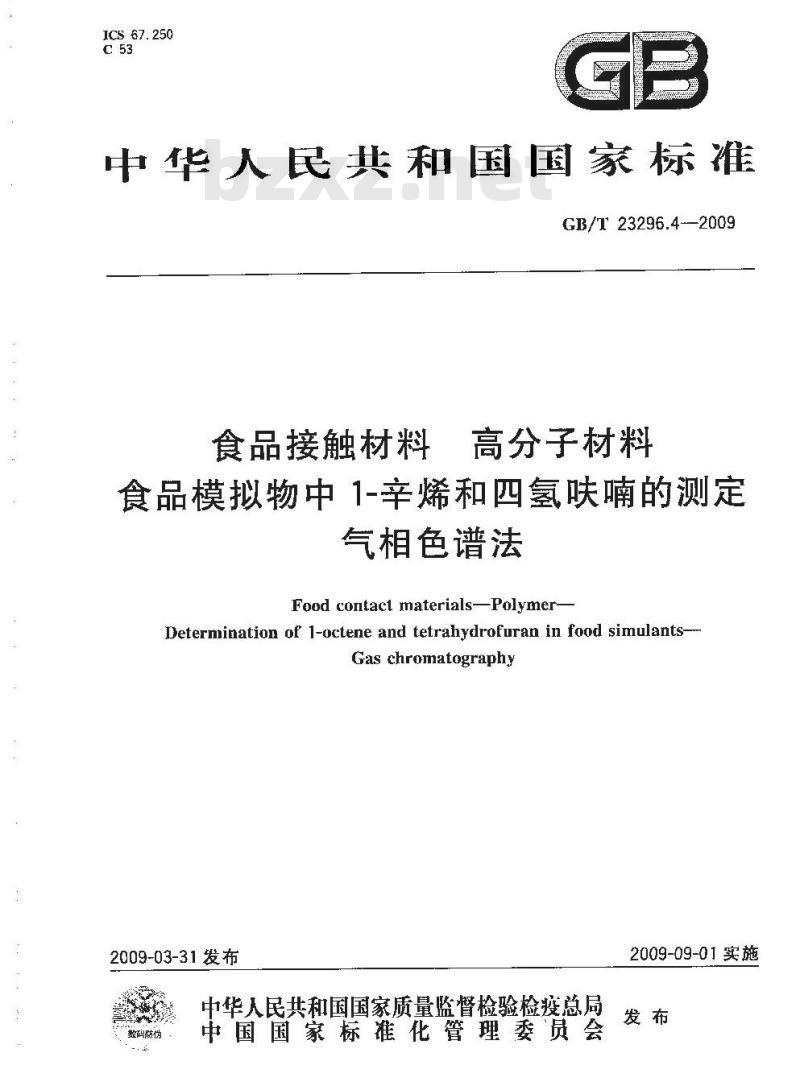 ICS 67.250
C 53

GB

中华人民共和国国家标准

bzxz.net

GB/T 23296.4—2009

食品接触材料　高分子材料
食品模拟物中 1-辛烯和四氢呋喃的测定
气相色谱法

Food contact materials—Polymer—
Determination of 1-octene and tetrahydrofuran in food simulants—
Gas chromatography

2009-03-31 发布

2009-09-01 实施

数码防伪

中华人民共和国国家质量监督检验检疫总局
中国国家标准化管理委员会　发布